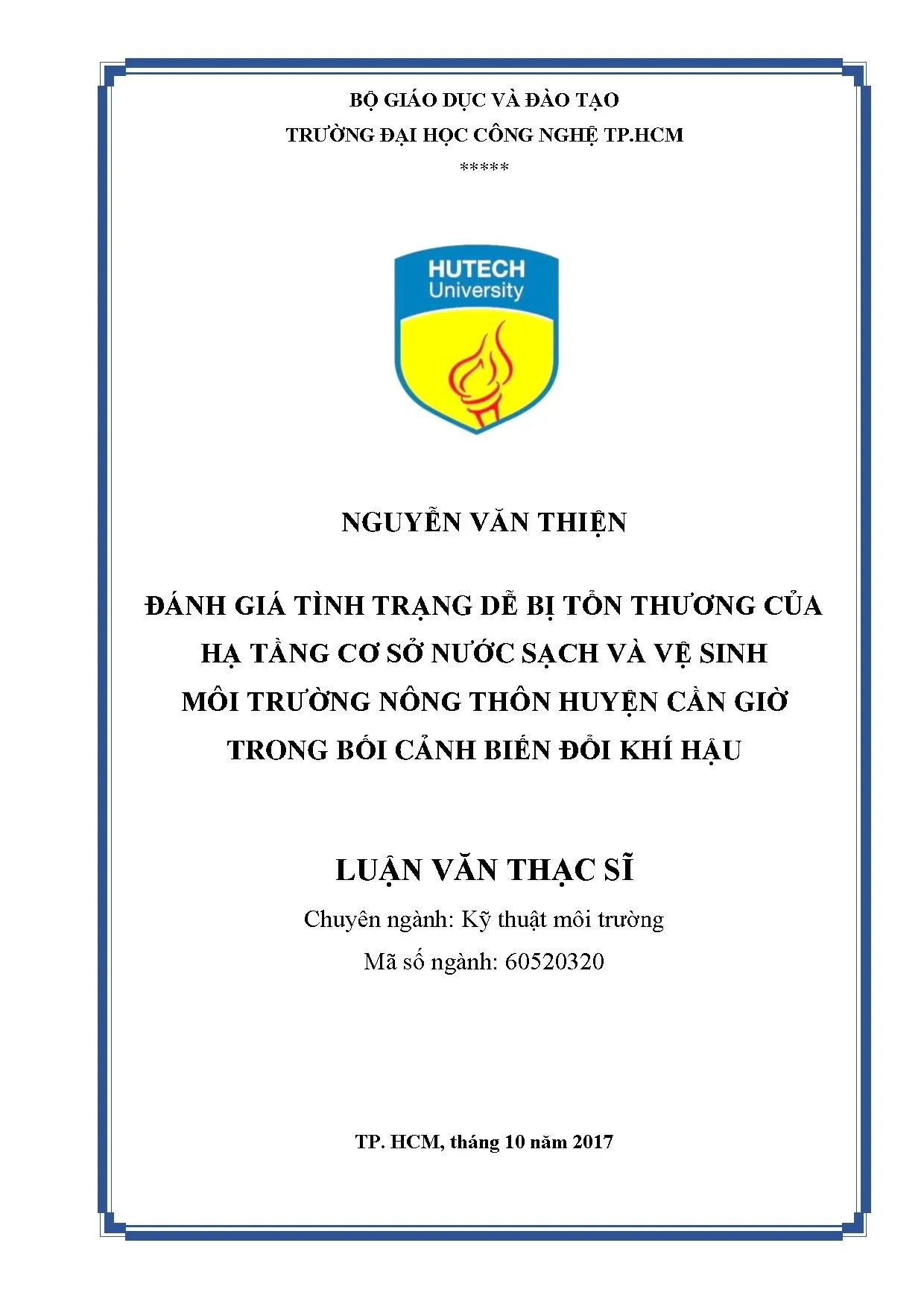 BỘ GIÁO DỤC VÀ ĐÀO TẠO
TRƯỜNG ĐẠI HỌC CÔNG NGHỆ TP.HCM
*****

HUTECH
University

NGUYỄN VĂN THIỆN

ĐÁNH GIÁ TÌNH TRẠNG DỄ BỊ TỔN THƯƠNG CỦA HẠ TẦNG CƠ SỞ NƯỚC SẠCH VÀ VỆ SINH MÔI TRƯỜNG NÔNG THÔN HUYỆN CẦN GIỜ TRONG BỐI CẢNH BIẾN ĐỔI KHÍ HẬU

LUẬN VĂN THẠC SĨ
Chuyên ngành: Kỹ thuật môi trường
Mã số ngành: 60520320

TP. HCM, tháng 10 năm 2017